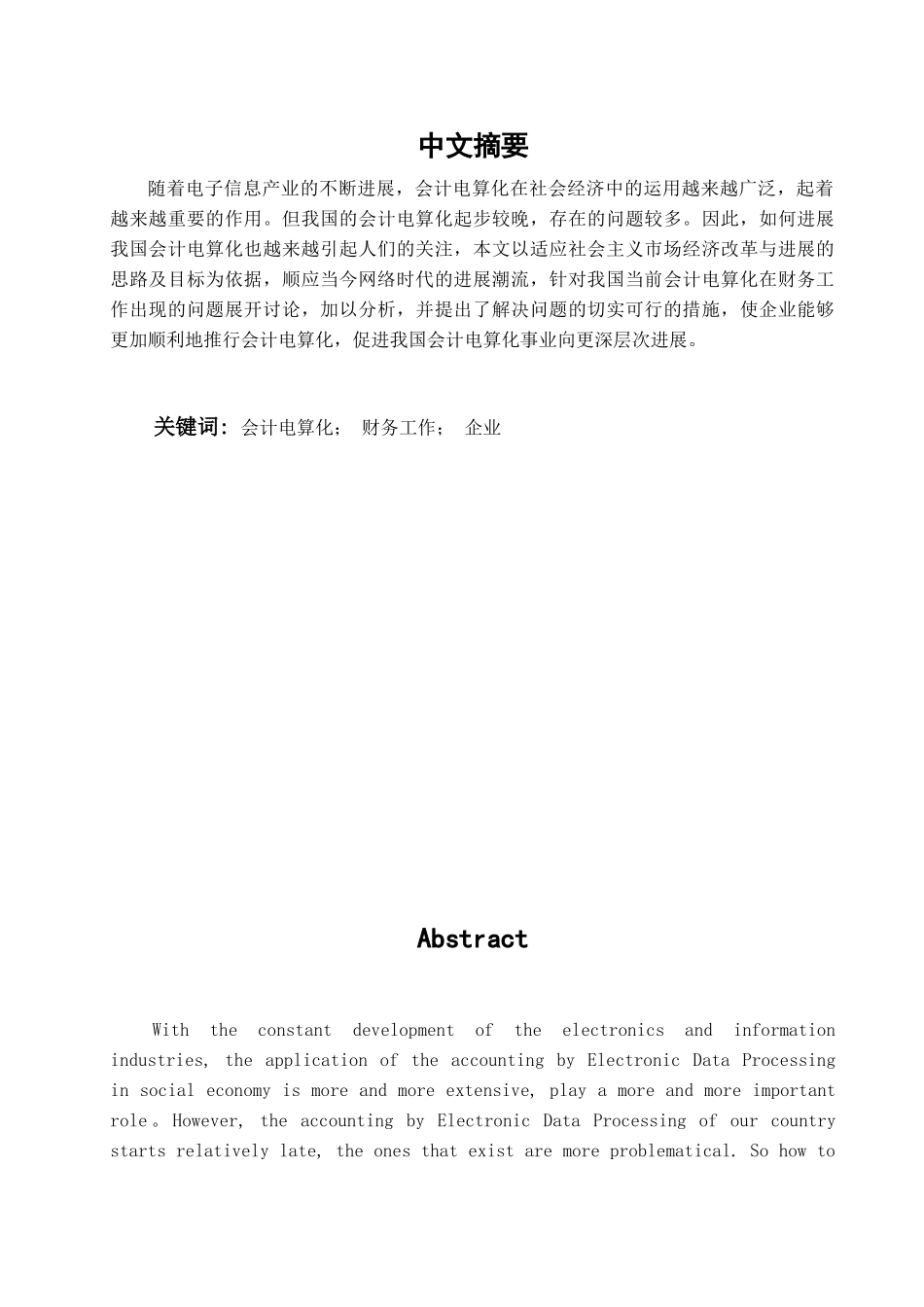 中文摘要

随着电子信息产业的不断进展，会计电算化在社会经济中的运用越来越广泛，起着越来越重要的作用。但我国的会计电算化起步较晚，存在的问题较多。因此，如何进展我国会计电算化也越来越引起人们的关注，本文以适应社会主义市场经济改革与进展的思路及目标为依据，顺应当今网络时代的进展潮流，针对我国当前会计电算化在财务工作出现的问题展开讨论，加以分析，并提出了解决问题的切实可行的措施，使企业能够更加顺利地推行会计电算化，促进我国会计电算化事业向更深层次进展。

关键词：会计电算化； 财务工作； 企业

Abstract

With the constant development of the electronics and information industries, the application of the accounting by Electronic Data Processing in social economy is more and more extensive, play a more and more important role。However, the accounting by Electronic Data Processing of our country starts relatively late, the ones that exist are more problematical. So how to